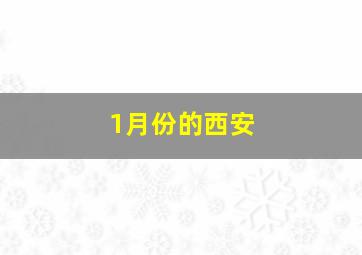 1月份的西安